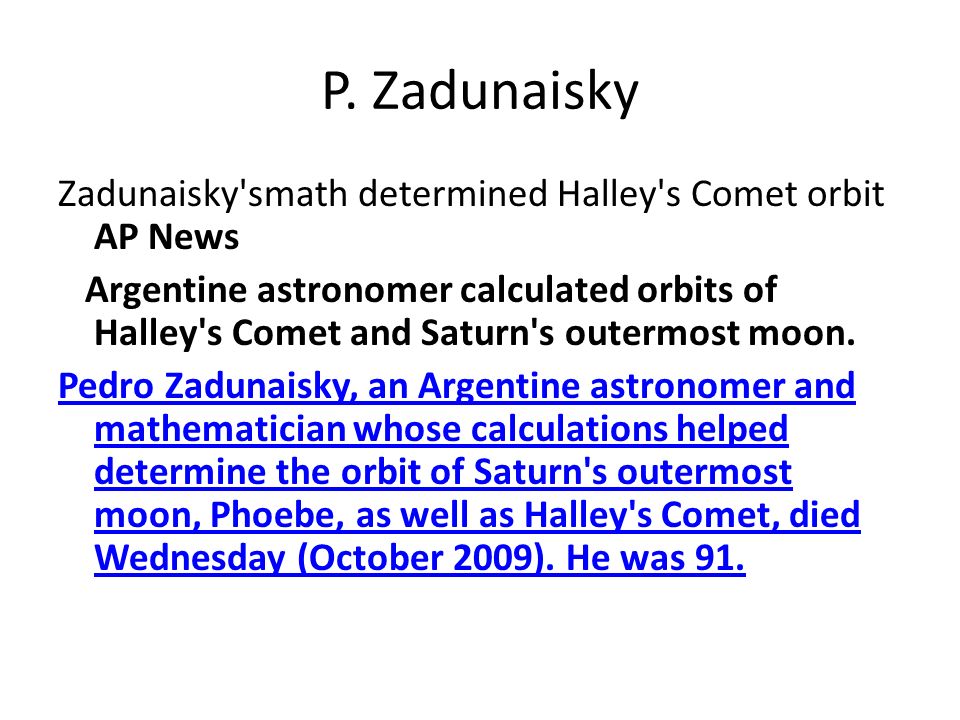 P. Zadunaisky

Zadunaisky'smath determined Halley's Comet orbit AP News

Argentine astronomer calculated orbits of Halley's Comet and Saturn's outermost moon.

Pedro Zadunaisky, an Argentine astronomer and mathematician whose calculations helped determine the orbit of Saturn's outermost moon, Phoebe, as well as Halley's Comet, died Wednesday (October 2009). He was 91.